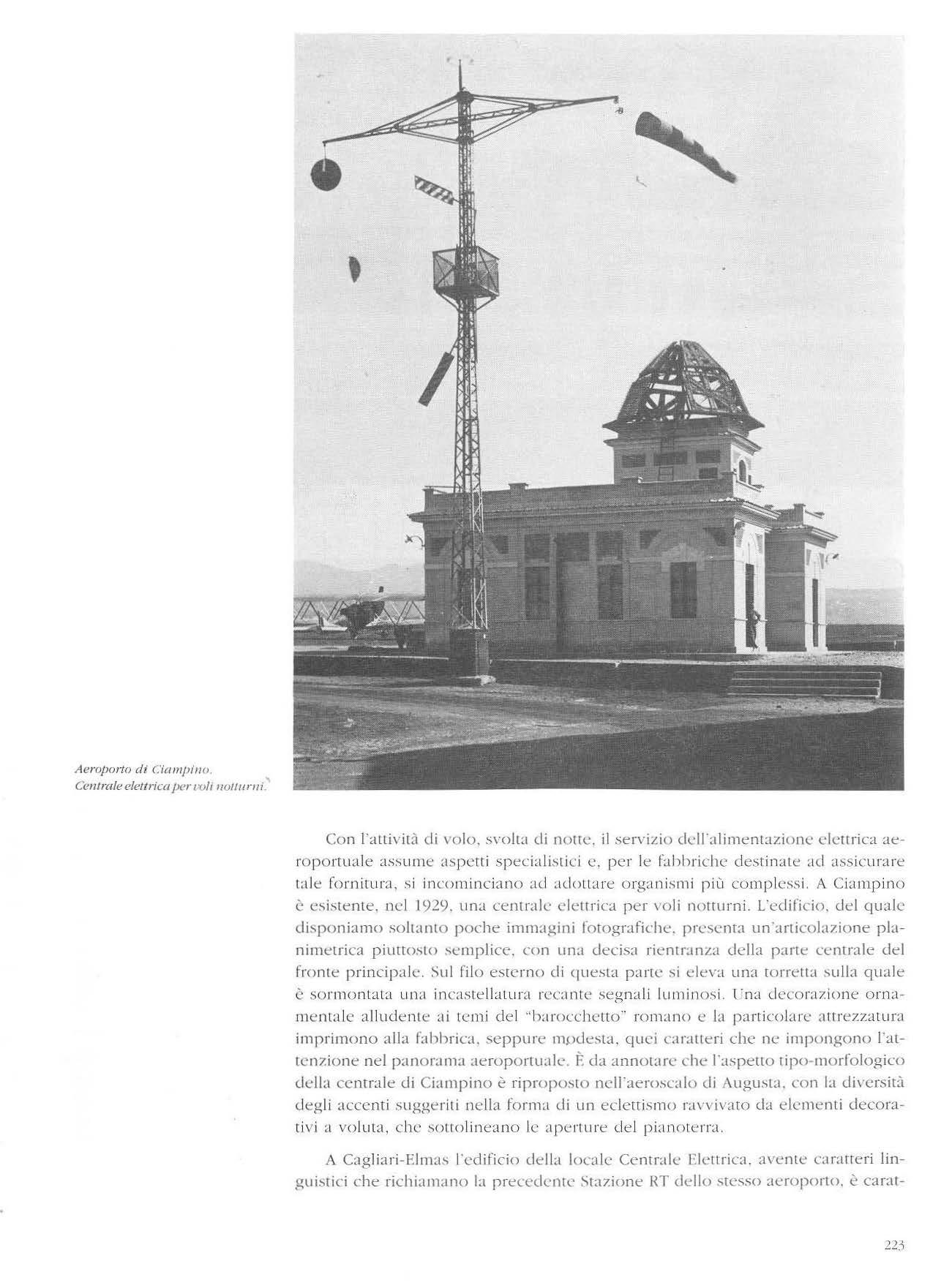 Aeroporto di Ciampino.
Centrale elettrica per voli notturni.

Con l'attività di volo, svolta di notte, il servizio dell'alimentazione elettrica aeroportuale assume aspetti specialistici e, per le fabbriche destinate ad assicurare tale fornitura, si incominciano ad adottare organismi più complessi. A Ciampino è esistente, nel 1929, una centrale elettrica per voli notturni. L'edificio, del quale disponiamo soltanto poche immagini fotografiche, presenta un'articolazione planimetrica piuttosto semplice, con una decisa rientranza della parte centrale del fronte principale. Sul filo esterno di questa parte si eleva una torretta sulla quale è sormontata una incastellatura recante segnali luminosi. Una decorazione ornamentale alludente ai temi del "barocchetto" romano e la particolare attrezzatura imprimono alla fabbrica, seppure modesta, quei caratteri che ne impongono l'attenzione nel panorama aeroportuale. È da annotare che l'aspetto tipo-morfologico della centrale di Ciampino è riproposto nell'aeroscalo di Augusta, con la diversità degli accenti suggeriti nella forma di un eclettismo ravvivato da elementi decorativi a voluta, che sottolineano le aperture del pianoterra.

A Cagliari-Elmas l'edificio della locale Centrale Elettrica, avente caratteri linguistici che richiamano la precedente Stazione RT dello stesso aeroporto, è carat-

223